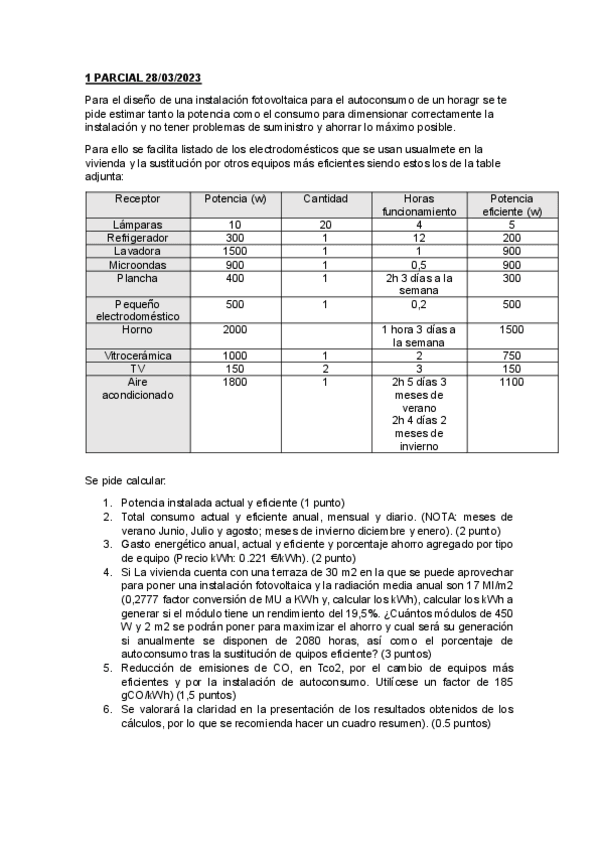 **1 PARCIAL 28/03/2023**

Para el diseño de una instalación fotovoltaica para el autoconsumo de un horagr se te pide estimar tanto la potencia como el consumo para dimensionar correctamente la instalación y no tener problemas de suministro y ahorrar lo máximo posible.

Para ello se facilita listado de los electrodomésticos que se usan usualmete en la vivienda y la sustitución por otros equipos más eficientes siendo estos los de la table adjunta:

| Receptor | Potencia (w) | Cantidad | Horas funcionamiento | Potencia eficiente (w) |
|---|---|---|---|---|
| Lámparas | 10 | 20 | 4 | 5 |
| Refrigerador | 300 | 1 | 12 | 200 |
| Lavadora | 1500 | 1 | 1 | 900 |
| Microondas | 900 | 1 | 0,5 | 900 |
| Plancha | 400 | 1 | 2h 3 días a la semana | 300 |
| Pequeño electrodoméstico | 500 | 1 | 0,2 | 500 |
| Horno | 2000 | | 1 hora 3 días a la semana | 1500 |
| Vitrocerámica | 1000 | 1 | 2 | 750 |
| TV | 150 | 2 | 3 | 150 |
| Aire acondicionado | 1800 | 1 | 2h 5 días 3 meses de verano 2h 4 días 2 meses de invierno | 1100 |

Se pide calcular:

1. Potencia instalada actual y eficiente (1 punto)
2. Total consumo actual y eficiente anual, mensual y diario. (NOTA: meses de verano Junio, Julio y agosto; meses de invierno diciembre y enero). (2 punto)
3. Gasto energético anual, actual y eficiente y porcentaje ahorro agregado por tipo de equipo (Precio kWh: 0.221 €/kWh). (2 punto)
4. Si La vivienda cuenta con una terraza de 30 m2 en la que se puede aprovechar para poner una instalación fotovoltaica y la radiación media anual son 17 MI/m2 (0,2777 factor conversión de MU a KWh y, calcular los kWh), calcular los kWh a generar si el módulo tiene un rendimiento del 19,5%. ¿Cuántos módulos de 450 W y 2 m2 se podrán poner para maximizar el ahorro y cual será su generación si anualmente se disponen de 2080 horas, así como el porcentaje de autoconsumo tras la sustitución de quipos eficiente? (3 puntos)
5. Reducción de emisiones de CO, en Tco2, por el cambio de equipos más eficientes y por la instalación de autoconsumo. Utilícese un factor de 185 gCO/kWh) (1,5 puntos)
6. Se valorará la claridad en la presentación de los resultados obtenidos de los cálculos, por lo que se recomienda hacer un cuadro resumen). (0.5 puntos)